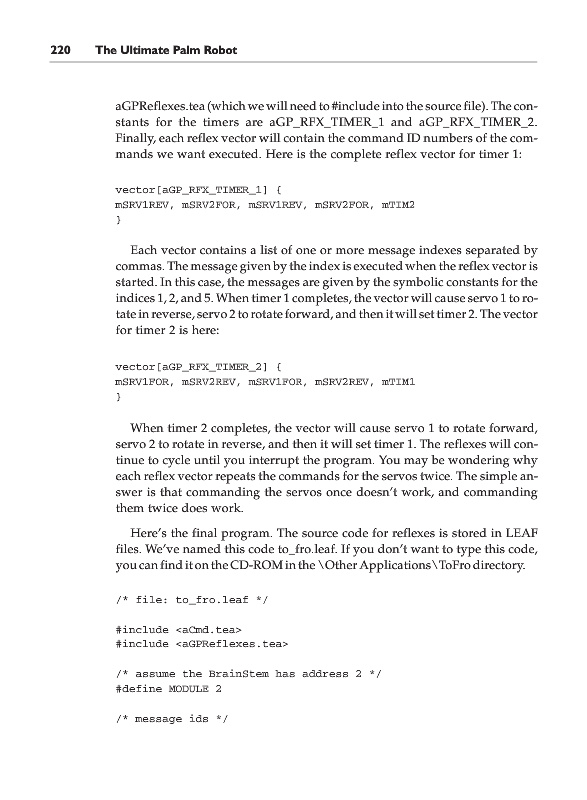 220 The Ultimate Palm Robot

aGPReflexes.tea (which we will need to #include into the source file). The constants for the timers are aGP_RFX_TIMER_1 and aGP_RFX_TIMER_2. Finally, each reflex vector will contain the command ID numbers of the commands we want executed. Here is the complete reflex vector for timer 1:

vector[aGP_RFX_TIMER_1] {
mSRV1REV, mSRV2FOR, mSRV1REV, mSRV2FOR, mTIM2
}

Each vector contains a list of one or more message indexes separated by commas. The message given by the index is executed when the reflex vector is started. In this case, the messages are given by the symbolic constants for the indices 1, 2, and 5. When timer 1 completes, the vector will cause servo 1 to rotate in reverse, servo 2 to rotate forward, and then it will set timer 2. The vector for timer 2 is here:

vector[aGP_RFX_TIMER_2] {
mSRV1FOR, mSRV2REV, mSRV1FOR, mSRV2REV, mTIM1
}

When timer 2 completes, the vector will cause servo 1 to rotate forward, servo 2 to rotate in reverse, and then it will set timer 1. The reflexes will continue to cycle until you interrupt the program. You may be wondering why each reflex vector repeats the commands for the servos twice. The simple answer is that commanding the servos once doesn't work, and commanding them twice does work.

Here's the final program. The source code for reflexes is stored in LEAF files. We've named this code to_fro.leaf. If you don't want to type this code, you can find it on the CD-ROM in the \Other Applications\ToFro directory.

/* file: to_fro.leaf */

#include <aCmd.tea>
#include <aGPReflexes.tea>

/* assume the BrainStem has address 2 */
#define MODULE 2

/* message ids */